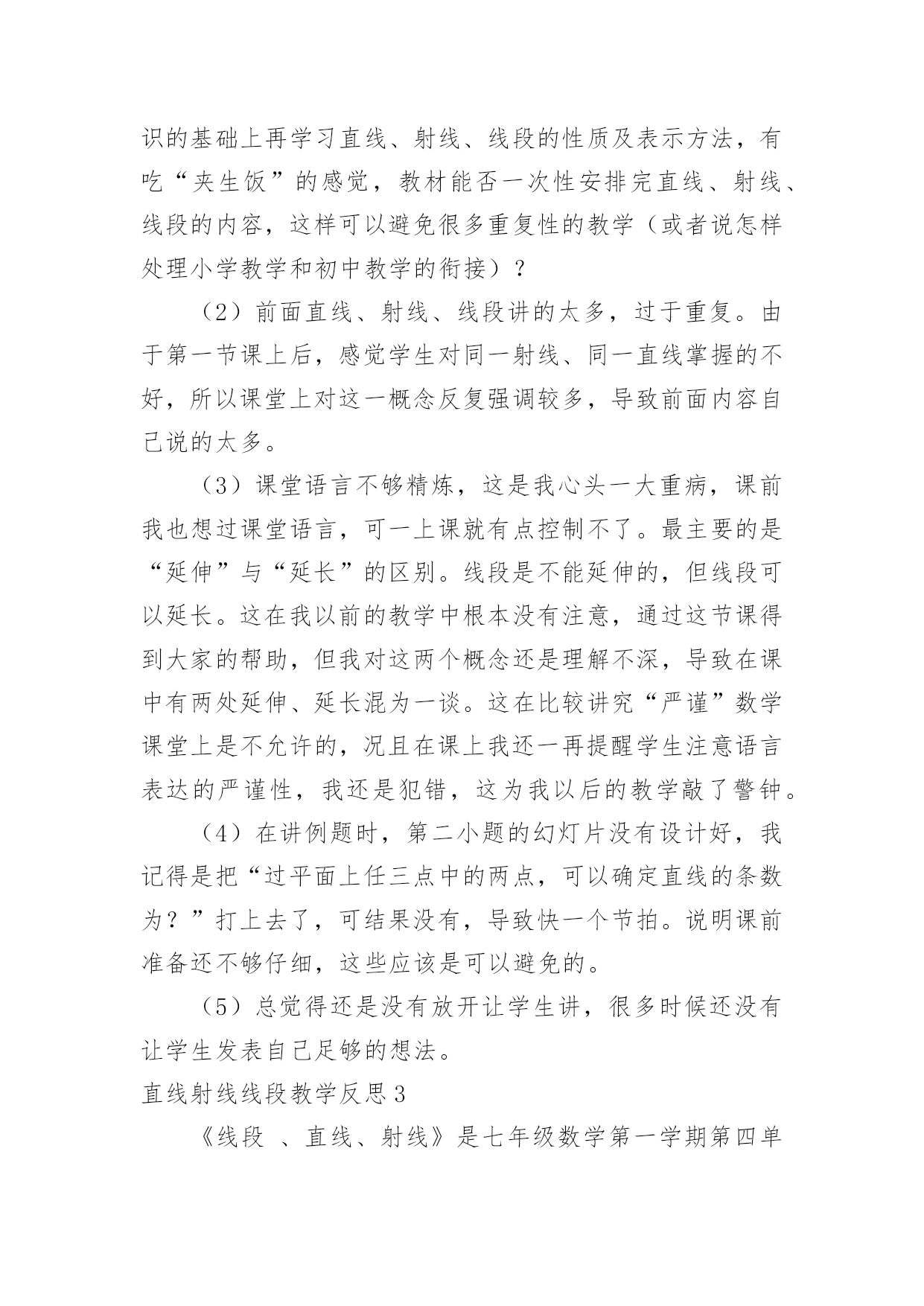 识的基础上再学习直线、射线、线段的性质及表示方法，有吃“夹生饭”的感觉，教材能否一次性安排完直线、射线、线段的内容，这样可以避免很多重复性的教学（或者说怎样处理小学教学和初中教学的衔接）？

（2）前面直线、射线、线段讲的太多，过于重复。由于第一节课上后，感觉学生对同一射线、同一直线掌握的不好，所以课堂上对这一概念反复强调较多，导致前面内容自己说的太多。

（3）课堂语言不够精炼，这是我心头一大重病，课前我也想过课堂语言，可一上课就有点控制不了。最主要的是“延伸”与“延长”的区别。线段是不能延伸的，但线段可以延长。这在我以前的教学中根本没有注意，通过这节课得到大家的帮助，但我对这两个概念还是理解不深，导致在课中有两处延伸、延长混为一谈。这在比较讲究“严谨”数学课堂上是不允许的，况且在课上我还一再提醒学生注意语言表达的严谨性，我还是犯错，这为我以后的教学敲了警钟。

（4）在讲例题时，第二小题的幻灯片没有设计好，我记得是把“过平面上任三点中的两点，可以确定直线的条数为？”打上去了，可结果没有，导致快一个节拍。说明课前准备还不够仔细，这些应该是可以避免的。

（5）总觉得还是没有放开让学生讲，很多时候还没有让学生发表自己足够的想法。

直线射线线段教学反思3

《线段 、直线、射线》是七年级数学第一学期第四单